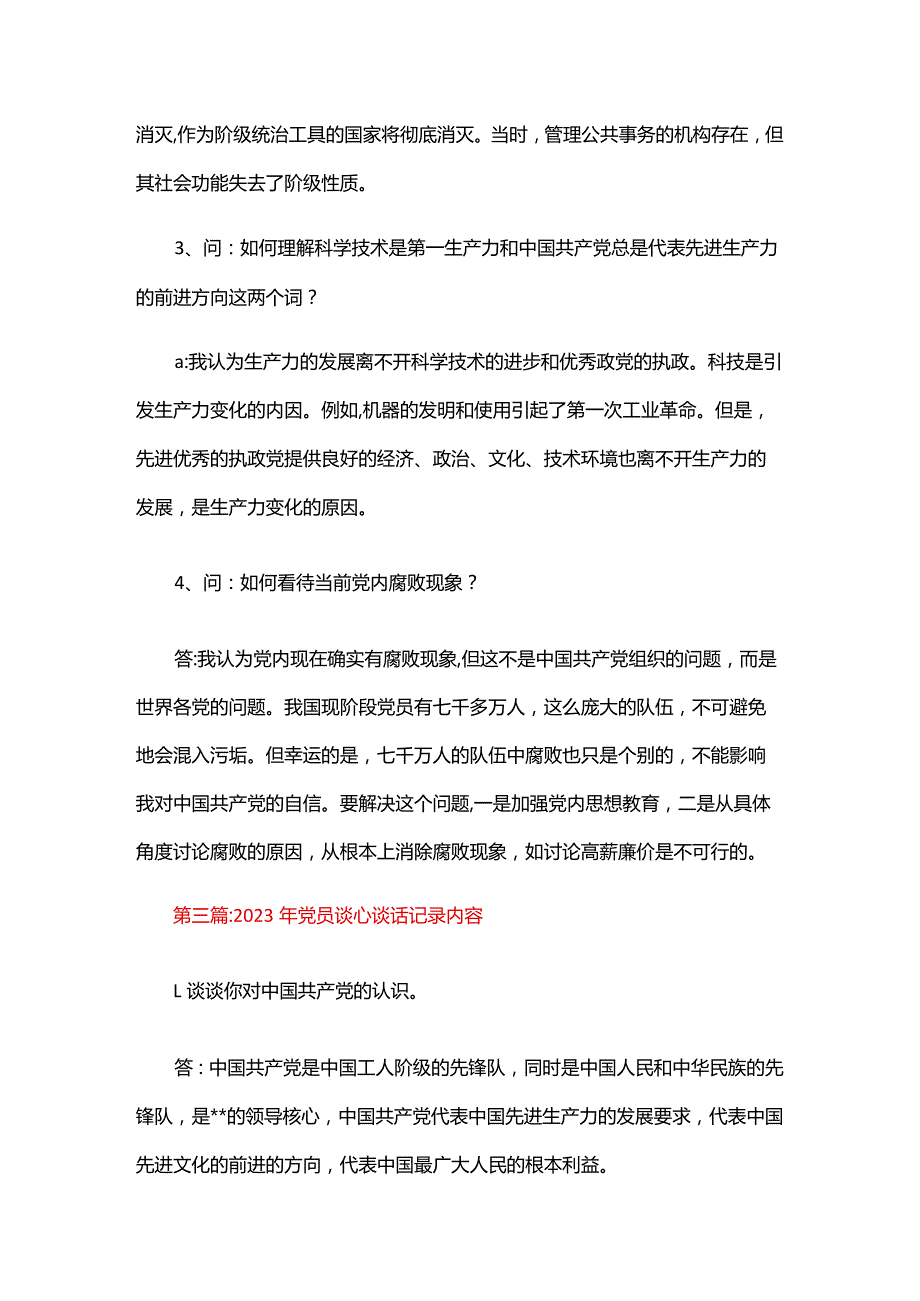 消灭,作为阶级统治工具的国家将彻底消灭。当时，管理公共事务的机构存在，但其社会功能失去了阶级性质。

3、问：如何理解科学技术是第一生产力和中国共产党总是代表先进生产力的前进方向这两个词？

a:我认为生产力的发展离不开科学技术的进步和优秀政党的执政。科技是引发生产力变化的内因。例如,机器的发明和使用引起了第一次工业革命。但是，先进优秀的执政党提供良好的经济、政治、文化、技术环境也离不开生产力的发展，是生产力变化的原因。

4、问：如何看待当前党内腐败现象？

答:我认为党内现在确实有腐败现象,但这不是中国共产党组织的问题，而是世界各党的问题。我国现阶段党员有七千多万人，这么庞大的队伍，不可避免地会混入污垢。但幸运的是，七千万人的队伍中腐败也只是个别的，不能影响我对中国共产党的自信。要解决这个问题,一是加强党内思想教育，二是从具体角度讨论腐败的原因，从根本上消除腐败现象，如讨论高薪廉价是不可行的。

第三篇:2023 年党员谈心谈话记录内容

L 谈谈你对中国共产党的认识。

答：中国共产党是中国工人阶级的先锋队，同时是中国人民和中华民族的先锋队，是**的领导核心，中国共产党代表中国先进生产力的发展要求，代表中国先进文化的前进的方向，代表中国最广大人民的根本利益。